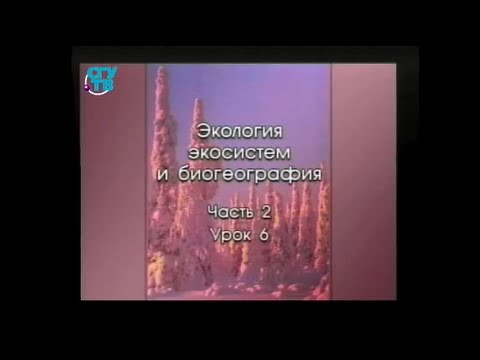 СГУ ТВ

Экология экосистем и биогеография

Часть 2
Урок 6